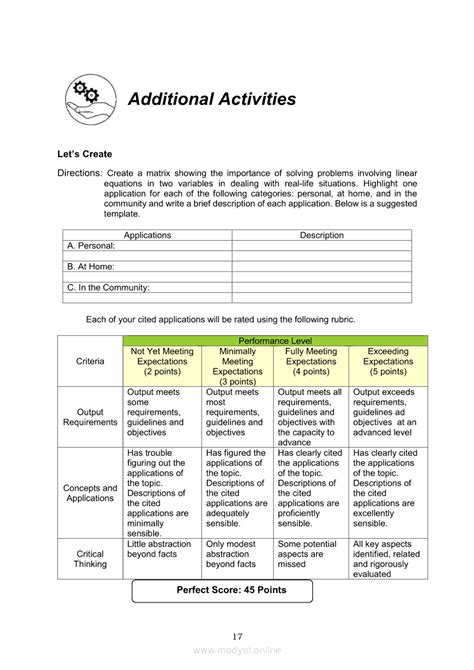 Additional Activities

Let's Create

Directions: Create a matrix showing the importance of solving problems involving linear equations in two variables in dealing with real-life situations. Highlight one application for each of the following categories: personal, at home, and in the community and write a brief description of each application. Below is a suggested template.

| Applications | Description |
|---|---|
| A. Personal: | |
| | |
| B. At Home: | |
| | |
| C. In the Community: | |
| | |

Each of your cited applications will be rated using the following rubric.

| Criteria | Performance Level | | | |
|---|---|---|---|---|
| | Not Yet Meeting Expectations (2 points) | Minimally Meeting Expectations (3 points) | Fully Meeting Expectations (4 points) | Exceeding Expectations (5 points) |
| Output Requirements | Output meets some requirements, guidelines and objectives | Output meets most requirements, guidelines and objectives | Output meets all requirements, guidelines and objectives with the capacity to advance | Output exceeds requirements, guidelines ad objectives at an advanced level |
| Concepts and Applications | Has trouble figuring out the applications of the topic. Descriptions of the cited applications are minimally sensible. | Has figured the applications of the topic. Descriptions of the cited applications are adequately sensible. | Has clearly cited the applications of the topic. Descriptions of the cited applications are proficiently sensible. | Has clearly cited the applications of the topic. Descriptions of the cited applications are excellently sensible. |
| Critical Thinking | Little abstraction beyond facts | Only modest abstraction beyond facts | Some potential aspects are missed | All key aspects identified, related and rigorously evaluated |

Perfect Score: 45 Points

17

www.modyul.online